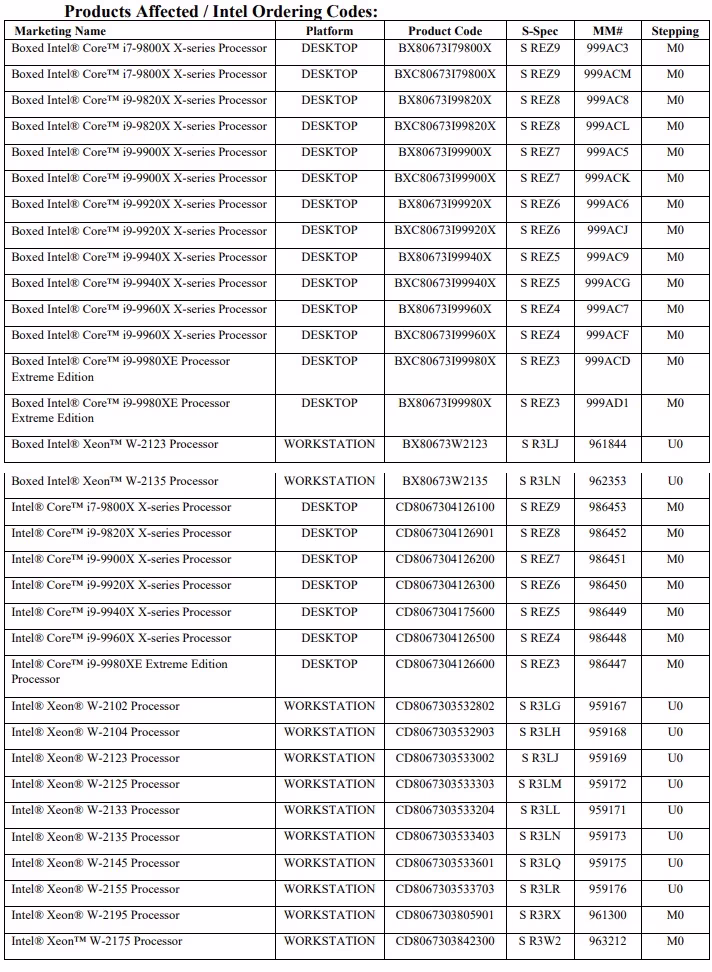 Products Affected / Intel Ordering Codes:

| Marketing Name | Platform | Product Code | S-Spec | MM# | Stepping |
|---|---|---|---|---|---|
| Boxed Intel® Core™ i7-9800X X-series Processor | DESKTOP | BX80673I79800X | S REZ9 | 999AC3 | M0 |
| Boxed Intel® Core™ i7-9800X X-series Processor | DESKTOP | BXC80673I79800X | S REZ9 | 999ACM | M0 |
| Boxed Intel® Core™ i9-9820X X-series Processor | DESKTOP | BX80673I99820X | S REZ8 | 999AC8 | M0 |
| Boxed Intel® Core™ i9-9820X X-series Processor | DESKTOP | BXC80673I99820X | S REZ8 | 999ACL | M0 |
| Boxed Intel® Core™ i9-9900X X-series Processor | DESKTOP | BX80673I99900X | S REZ7 | 999AC5 | M0 |
| Boxed Intel® Core™ i9-9900X X-series Processor | DESKTOP | BXC80673I99900X | S REZ7 | 999ACK | M0 |
| Boxed Intel® Core™ i9-9920X X-series Processor | DESKTOP | BX80673I99920X | S REZ6 | 999AC6 | M0 |
| Boxed Intel® Core™ i9-9920X X-series Processor | DESKTOP | BXC80673I99920X | S REZ6 | 999ACJ | M0 |
| Boxed Intel® Core™ i9-9940X X-series Processor | DESKTOP | BX80673I99940X | S REZ5 | 999AC9 | M0 |
| Boxed Intel® Core™ i9-9940X X-series Processor | DESKTOP | BXC80673I99940X | S REZ5 | 999ACG | M0 |
| Boxed Intel® Core™ i9-9960X X-series Processor | DESKTOP | BX80673I99960X | S REZ4 | 999AC7 | M0 |
| Boxed Intel® Core™ i9-9960X X-series Processor | DESKTOP | BXC80673I99960X | S REZ4 | 999ACF | M0 |
| Boxed Intel® Core™ i9-9980XE Processor Extreme Edition | DESKTOP | BXC80673I99980X | S REZ3 | 999ACD | M0 |
| Boxed Intel® Core™ i9-9980XE Processor Extreme Edition | DESKTOP | BX80673I99980X | S REZ3 | 999AD1 | M0 |
| Boxed Intel® Xeon™ W-2123 Processor | WORKSTATION | BX80673W2123 | S R3LJ | 961844 | U0 |
| Boxed Intel® Xeon™ W-2135 Processor | WORKSTATION | BX80673W2135 | S R3LN | 962353 | U0 |
| Intel® Core™ i7-9800X X-series Processor | DESKTOP | CD8067304126100 | S REZ9 | 986453 | M0 |
| Intel® Core™ i9-9820X X-series Processor | DESKTOP | CD8067304126901 | S REZ8 | 986452 | M0 |
| Intel® Core™ i9-9900X X-series Processor | DESKTOP | CD8067304126200 | S REZ7 | 986451 | M0 |
| Intel® Core™ i9-9920X X-series Processor | DESKTOP | CD8067304126300 | S REZ6 | 986450 | M0 |
| Intel® Core™ i9-9940X X-series Processor | DESKTOP | CD8067304175600 | S REZ5 | 986449 | M0 |
| Intel® Core™ i9-9960X X-series Processor | DESKTOP | CD8067304126500 | S REZ4 | 986448 | M0 |
| Intel® Core™ i9-9980XE Extreme Edition Processor | DESKTOP | CD8067304126600 | S REZ3 | 986447 | M0 |
| Intel® Xeon® W-2102 Processor | WORKSTATION | CD8067303532802 | S R3LG | 959167 | U0 |
| Intel® Xeon® W-2104 Processor | WORKSTATION | CD8067303532903 | S R3LH | 959168 | U0 |
| Intel® Xeon® W-2123 Processor | WORKSTATION | CD8067303533002 | S R3LJ | 959169 | U0 |
| Intel® Xeon® W-2125 Processor | WORKSTATION | CD8067303533303 | S R3LM | 959172 | U0 |
| Intel® Xeon® W-2133 Processor | WORKSTATION | CD8067303533204 | S R3LL | 959171 | U0 |
| Intel® Xeon® W-2135 Processor | WORKSTATION | CD8067303533403 | S R3LN | 959173 | U0 |
| Intel® Xeon® W-2145 Processor | WORKSTATION | CD8067303533601 | S R3LQ | 959175 | U0 |
| Intel® Xeon® W-2155 Processor | WORKSTATION | CD8067303533703 | S R3LR | 959176 | U0 |
| Intel® Xeon® W-2195 Processor | WORKSTATION | CD8067303805901 | S R3RX | 961300 | M0 |
| Intel® Xeon™ W-2175 Processor | WORKSTATION | CD8067303842300 | S R3W2 | 963212 | M0 |